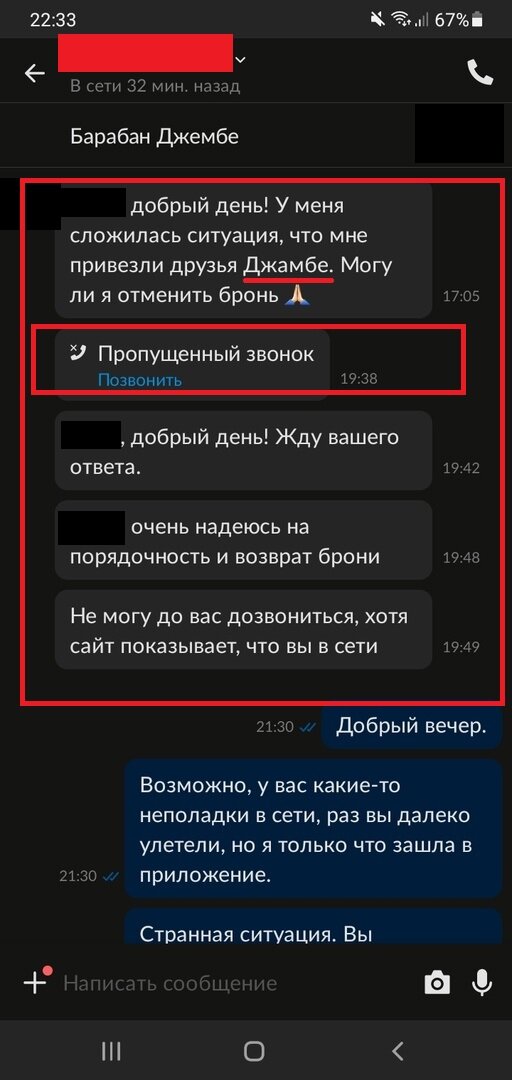 22:33
67%
В сети 32 мин. назад
Барабан Джембе
добрый день! У меня сложилась ситуация, что мне привезли друзья Джамбе. Могу ли я отменить бронь 🙏 17:05
Пропущенный звонок
Позвонить 19:38
, добрый день! Жду вашего ответа. 19:42
очень надеюсь на порядочность и возврат брони 19:48
Не могу до вас дозвониться, хотя сайт показывает, что вы в сети 19:49
21:30 Добрый вечер.
Возможно, у вас какие-то неполадки в сети, раз вы далеко улетели, но я только что зашла в приложение. 21:30
Странная ситуация. Вы
Написать сообщение